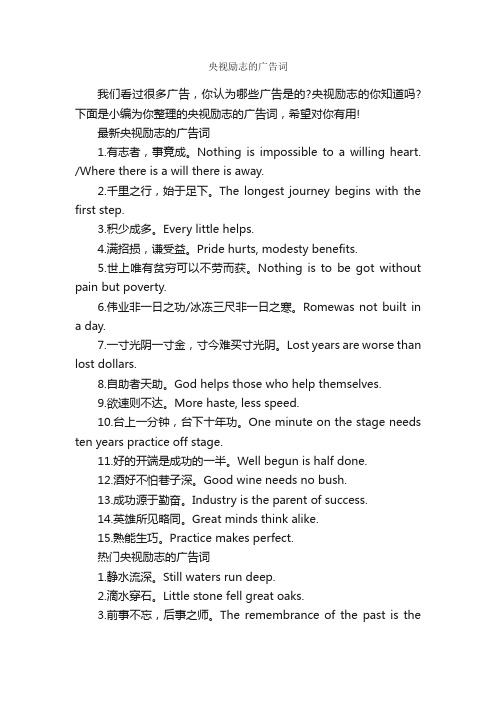 央视励志的广告词

我们看过很多广告，你认为哪些广告是的?央视励志的你知道吗?下面是小编为你整理的央视励志的广告词，希望对你有用!

最新央视励志的广告词

1.有志者，事竟成。Nothing is impossible to a willing heart. /Where there is a will there is away.

2.千里之行，始于足下。The longest journey begins with the first step.

3.积少成多。Every little helps.

4.满招损，谦受益。Pride hurts, modesty benefits.

5.世上唯有贫穷可以不劳而获。Nothing is to be got without pain but poverty.

6.伟业非一日之功/冰冻三尺非一日之寒。Romewas not built in a day.

7.一寸光阴一寸金，寸今难买寸光阴。Lost years are worse than lost dollars.

8.自助者天助。God helps those who help themselves.

9.欲速则不达。More haste, less speed.

10.台上一分钟，台下十年功。One minute on the stage needs ten years practice off stage.

11.好的开端是成功的一半。Well begun is half done.

12.酒好不怕巷子深。Good wine needs no bush.

13.成功源于勤奋。Industry is the parent of success.

14.英雄所见略同。Great minds think alike.

15.熟能生巧。Practice makes perfect.

热门央视励志的广告词

1.静水流深。Still waters run deep.

2.滴水穿石。Little stone fell great oaks.

3.前事不忘，后事之师。The remembrance of the past is the